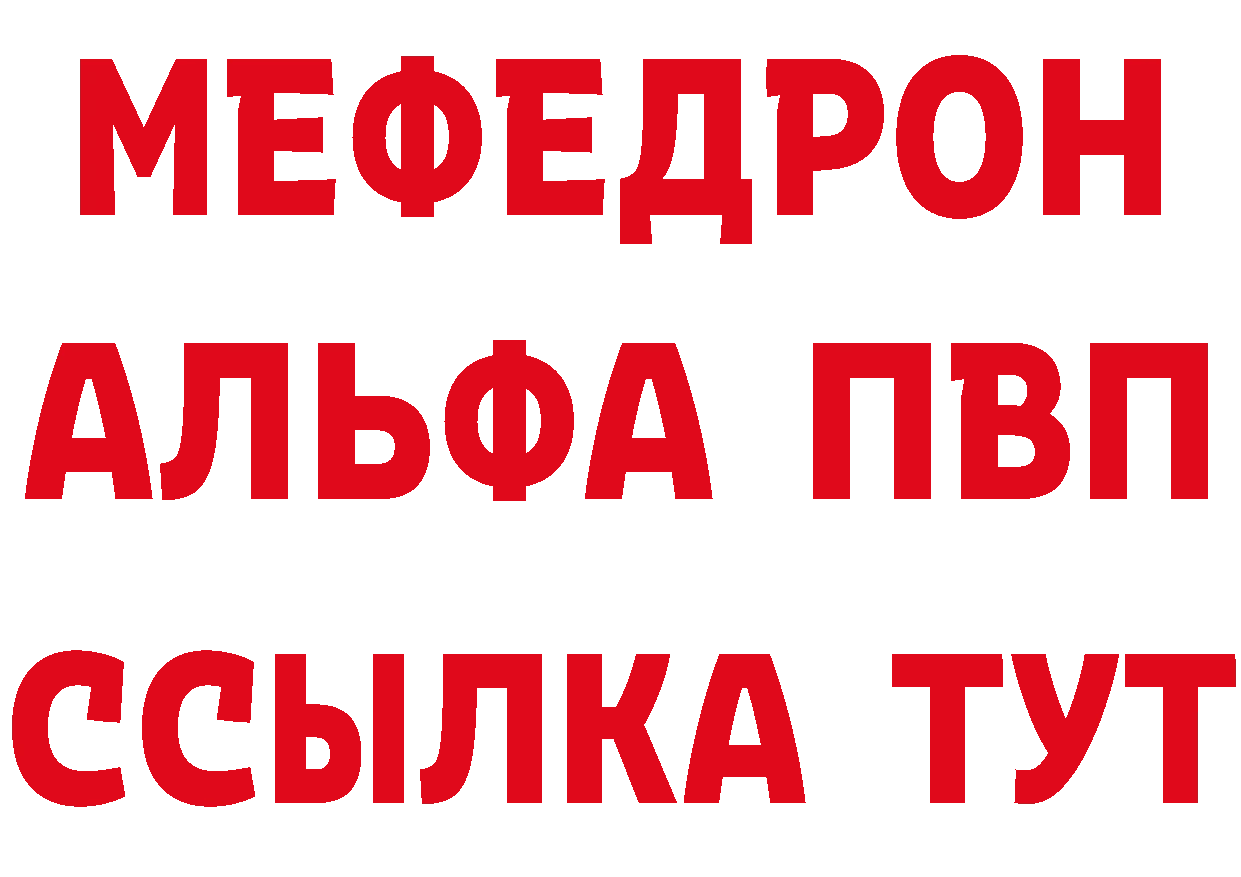 МЕФЕДРОН
АЛЬФА ПВП
ССЫЛКА ТУТ